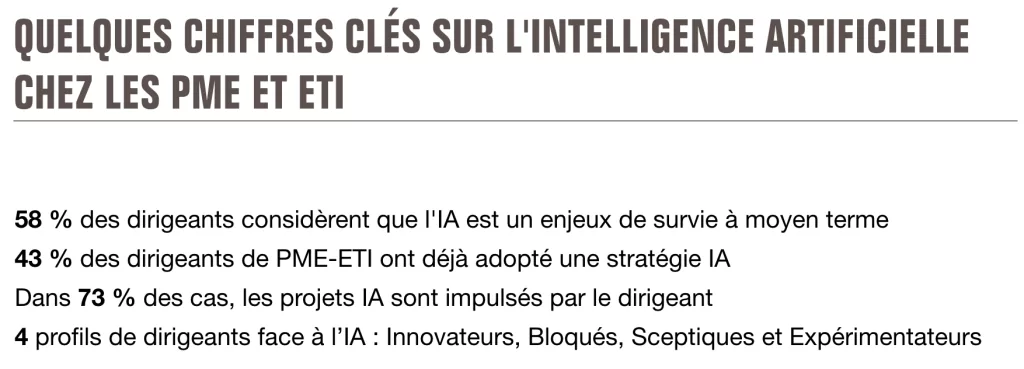 QUELQUES CHIFFRES CLÉS SUR L'INTELLIGENCE ARTIFICIELLE CHEZ LES PME ET ETI

58 % des dirigeants considèrent que l'IA est un enjeux de survie à moyen terme

43 % des dirigeants de PME-ETI ont déjà adopté une stratégie IA

Dans 73 % des cas, les projets IA sont impulsés par le dirigeant

4 profils de dirigeants face à l'IA : Innovateurs, Bloqués, Sceptiques et Expérimentateurs